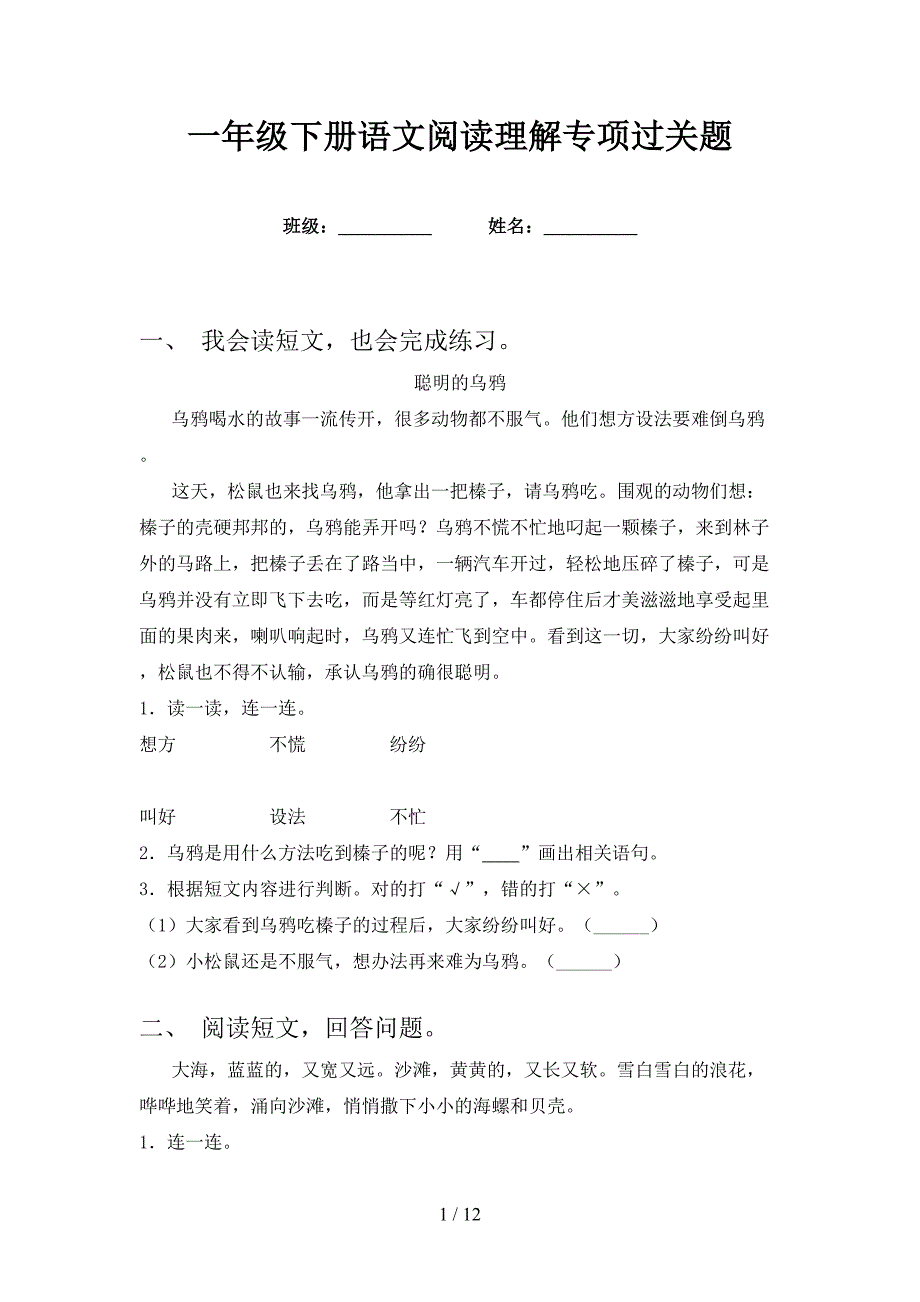 一年级下册语文阅读理解专项过关题

班级：__________　　姓名：__________

一、 我会读短文，也会完成练习。

聪明的乌鸦

乌鸦喝水的故事一流传开，很多动物都不服气。他们想方设法要难倒乌鸦。

这天，松鼠也来找乌鸦，他拿出一把榛子，请乌鸦吃。围观的动物们想：榛子的壳硬邦邦的，乌鸦能弄开吗？乌鸦不慌不忙地叼起一颗榛子，来到林子外的马路上，把榛子丢在了路当中，一辆汽车开过，轻松地压碎了榛子，可是乌鸦并没有立即飞下去吃，而是等红灯亮了，车都停住后才美滋滋地享受起里面的果肉来，喇叭响起时，乌鸦又连忙飞到空中。看到这一切，大家纷纷叫好，松鼠也不得不认输，承认乌鸦的确很聪明。

1．读一读，连一连。

想方　　不慌　　纷纷

叫好　　设法　　不忙

2．乌鸦是用什么方法吃到榛子的呢？用“____”画出相关语句。

3．根据短文内容进行判断。对的打“√”，错的打“×”。

（1）大家看到乌鸦吃榛子的过程后，大家纷纷叫好。（______）

（2）小松鼠还是不服气，想办法再来难为乌鸦。（______）

二、 阅读短文，回答问题。

大海，蓝蓝的，又宽又远。沙滩，黄黄的，又长又软。雪白雪白的浪花，哗哗地笑着，涌向沙滩，悄悄撒下小小的海螺和贝壳。

1．连一连。

1 / 12